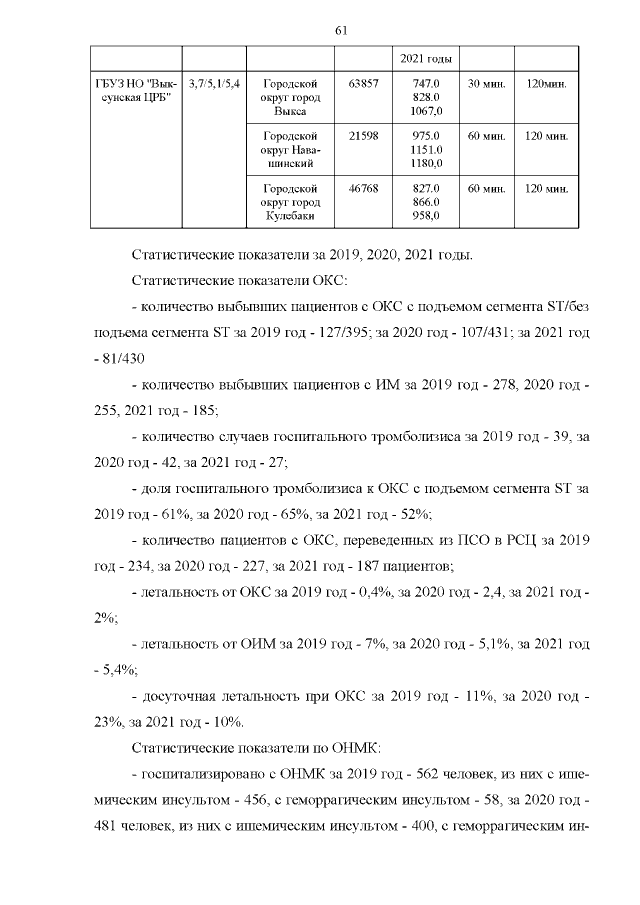 61

| | | | | 2021 годы | | |
|---|---|---|---|---|---|---|
| ГБУЗ НО "Выксунская ЦРБ" | 3,7/5,1/5,4 | Городской округ город Выкса | 63857 | 747.0 828.0 1067,0 | 30 мин. | 120мин. |
| | | Городской округ Навашинский | 21598 | 975.0 1151.0 1180,0 | 60 мин. | 120 мин. |
| | | Городской округ город Кулебаки | 46768 | 827.0 866.0 958,0 | 60 мин. | 120 мин. |

Статистические показатели за 2019, 2020, 2021 годы.

Статистические показатели ОКС:

- количество выбывших пациентов с ОКС с подъемом сегмента ST/без подъема сегмента ST за 2019 год - 127/395; за 2020 год - 107/431; за 2021 год - 81/430

- количество выбывших пациентов с ИМ за 2019 год - 278, 2020 год - 255, 2021 год - 185;

- количество случаев госпитального тромболизиса за 2019 год - 39, за 2020 год - 42, за 2021 год - 27;

- доля госпитального тромболизиса к ОКС с подъемом сегмента ST за 2019 год - 61%, за 2020 год - 65%, за 2021 год - 52%;

- количество пациентов с ОКС, переведенных из ПСО в РСЦ за 2019 год - 234, за 2020 год - 227, за 2021 год - 187 пациентов;

- летальность от ОКС за 2019 год - 0,4%, за 2020 год - 2,4, за 2021 год - 2%;

- летальность от ОИМ за 2019 год - 7%, за 2020 год - 5,1%, за 2021 год - 5,4%;

- досуточная летальность при ОКС за 2019 год - 11%, за 2020 год - 23%, за 2021 год - 10%.

Статистические показатели по ОНМК:

- госпитализировано с ОНМК за 2019 год - 562 человек, из них с ишемическим инсультом - 456, с геморрагическим инсультом - 58, за 2020 год - 481 человек, из них с ишемическим инсультом - 400, с геморрагическим ин-